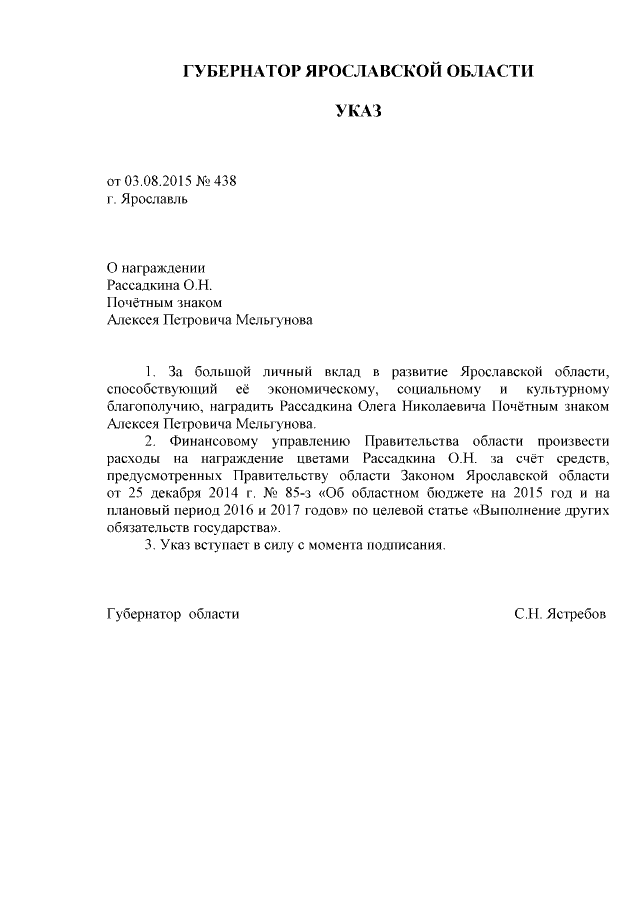 ГУБЕРНАТОР ЯРОСЛАВСКОЙ ОБЛАСТИ

УКАЗ

от 03.08.2015 № 438
г. Ярославль

О награждении
Рассадкина О.Н.
Почётным знаком
Алексея Петровича Мельгунова

1. За большой личный вклад в развитие Ярославской области, способствующий её экономическому, социальному и культурному благополучию, наградить Рассадкина Олега Николаевича Почётным знаком Алексея Петровича Мельгунова.

2. Финансовому управлению Правительства области произвести расходы на награждение цветами Рассадкина О.Н. за счёт средств, предусмотренных Правительству области Законом Ярославской области от 25 декабря 2014 г. № 85-з «Об областном бюджете на 2015 год и на плановый период 2016 и 2017 годов» по целевой статье «Выполнение других обязательств государства».

3. Указ вступает в силу с момента подписания.

Губернатор области С.Н. Ястребов